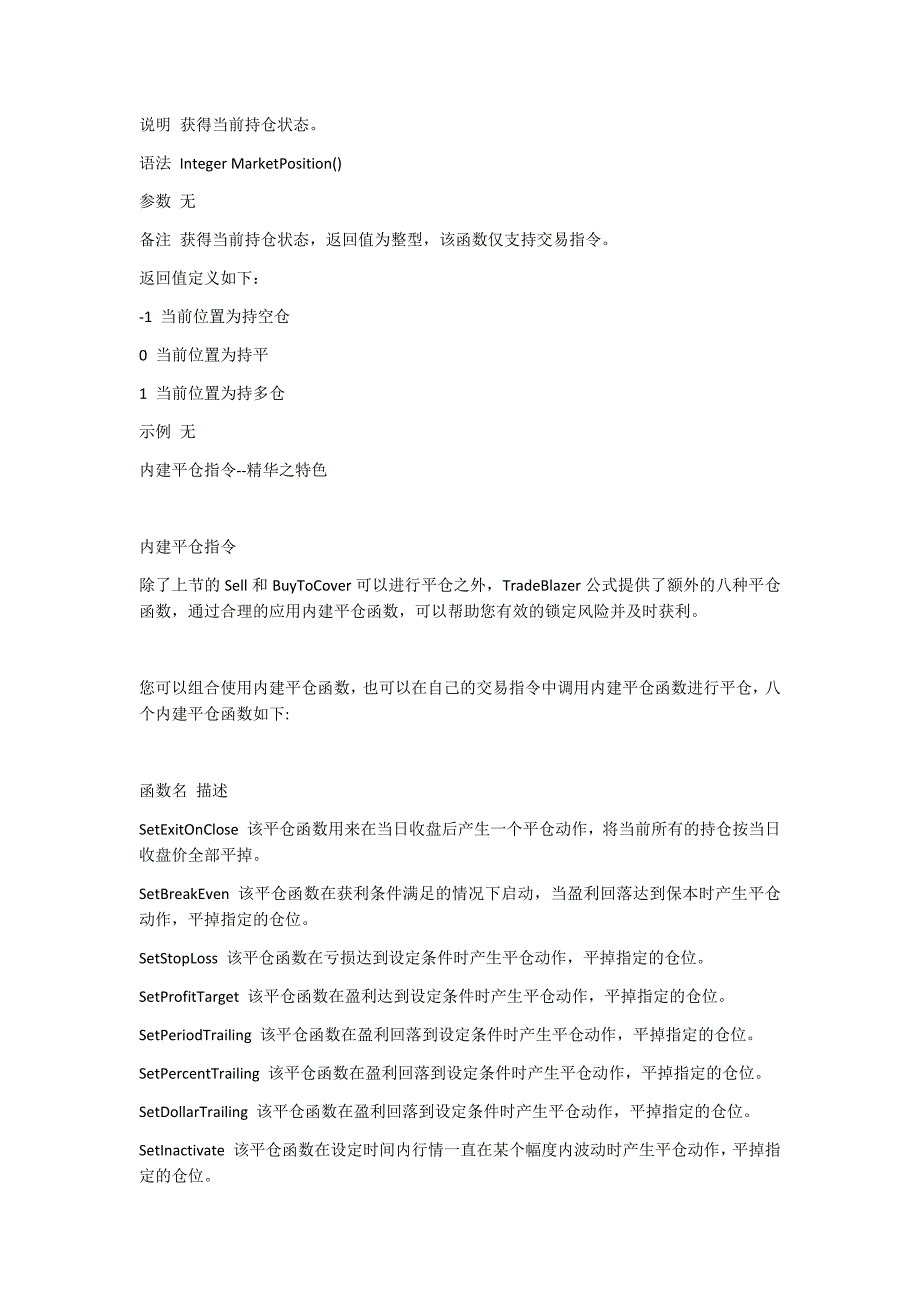 说明 获得当前持仓状态。

语法 Integer MarketPosition()

参数 无

备注 获得当前持仓状态，返回值为整型，该函数仅支持交易指令。

返回值定义如下：

-1 当前位置为持空仓

0 当前位置为持平

1 当前位置为持多仓

示例 无

内建平仓指令--精华之特色

内建平仓指令

除了上节的 Sell 和 BuyToCover 可以进行平仓之外，TradeBlazer 公式提供了额外的八种平仓函数，通过合理的应用内建平仓函数，可以帮助您有效的锁定风险并及时获利。

您可以组合使用内建平仓函数，也可以在自己的交易指令中调用内建平仓函数进行平仓，八个内建平仓函数如下:

函数名 描述

SetExitOnClose 该平仓函数用来在当日收盘后产生一个平仓动作，将当前所有的持仓按当日收盘价全部平掉。

SetBreakEven 该平仓函数在获利条件满足的情况下启动，当盈利回落达到保本时产生平仓动作，平掉指定的仓位。

SetStopLoss 该平仓函数在亏损达到设定条件时产生平仓动作，平掉指定的仓位。

SetProfitTarget 该平仓函数在盈利达到设定条件时产生平仓动作，平掉指定的仓位。

SetPeriodTrailing 该平仓函数在盈利回落到设定条件时产生平仓动作，平掉指定的仓位。

SetPercentTrailing 该平仓函数在盈利回落到设定条件时产生平仓动作，平掉指定的仓位。

SetDollarTrailing 该平仓函数在盈利回落到设定条件时产生平仓动作，平掉指定的仓位。

SetInactivate 该平仓函数在设定时间内行情一直在某个幅度内波动时产生平仓动作，平掉指定的仓位。